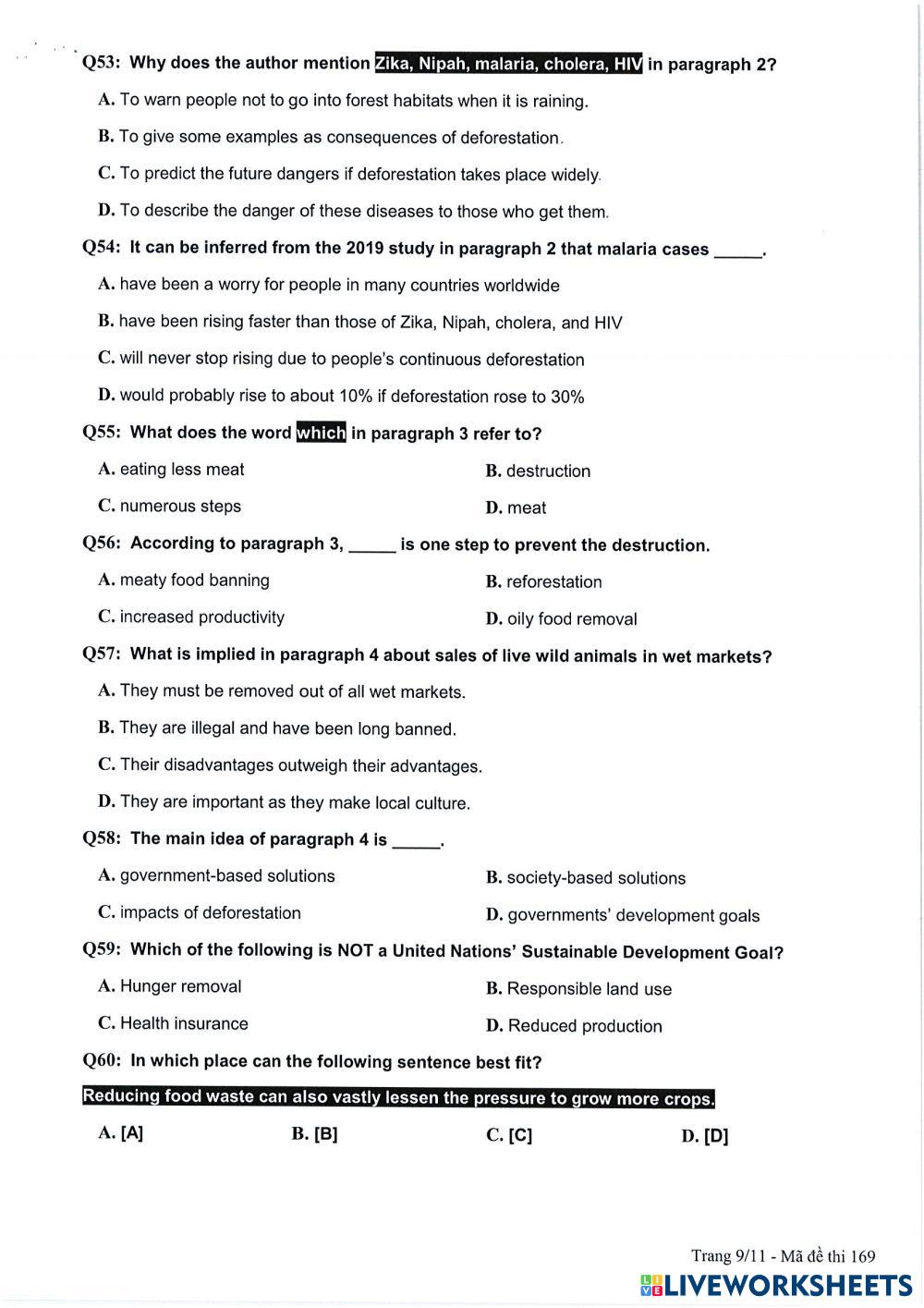 Q53: Why does the author mention Zika, Nipah, malaria, cholera, HIV in paragraph 2?

A. To warn people not to go into forest habitats when it is raining.

B. To give some examples as consequences of deforestation.

C. To predict the future dangers if deforestation takes place widely.

D. To describe the danger of these diseases to those who get them.

Q54: It can be inferred from the 2019 study in paragraph 2 that malaria cases _____.

A. have been a worry for people in many countries worldwide

B. have been rising faster than those of Zika, Nipah, cholera, and HIV

C. will never stop rising due to people's continuous deforestation

D. would probably rise to about 10% if deforestation rose to 30%

Q55: What does the word which in paragraph 3 refer to?

A. eating less meat

B. destruction

C. numerous steps

D. meat

Q56: According to paragraph 3, _____ is one step to prevent the destruction.

A. meaty food banning

B. reforestation

C. increased productivity

D. oily food removal

Q57: What is implied in paragraph 4 about sales of live wild animals in wet markets?

A. They must be removed out of all wet markets.

B. They are illegal and have been long banned.

C. Their disadvantages outweigh their advantages.

D. They are important as they make local culture.

Q58: The main idea of paragraph 4 is _____.

A. government-based solutions

B. society-based solutions

C. impacts of deforestation

D. governments' development goals

Q59: Which of the following is NOT a United Nations' Sustainable Development Goal?

A. Hunger removal

B. Responsible land use

C. Health insurance

D. Reduced production

Q60: In which place can the following sentence best fit?

Reducing food waste can also vastly lessen the pressure to grow more crops.

A. [A]

B. [B]

C. [C]

D. [D]

Trang 9/11 - Mã đề thi 169

LIVEWORKSHEETS